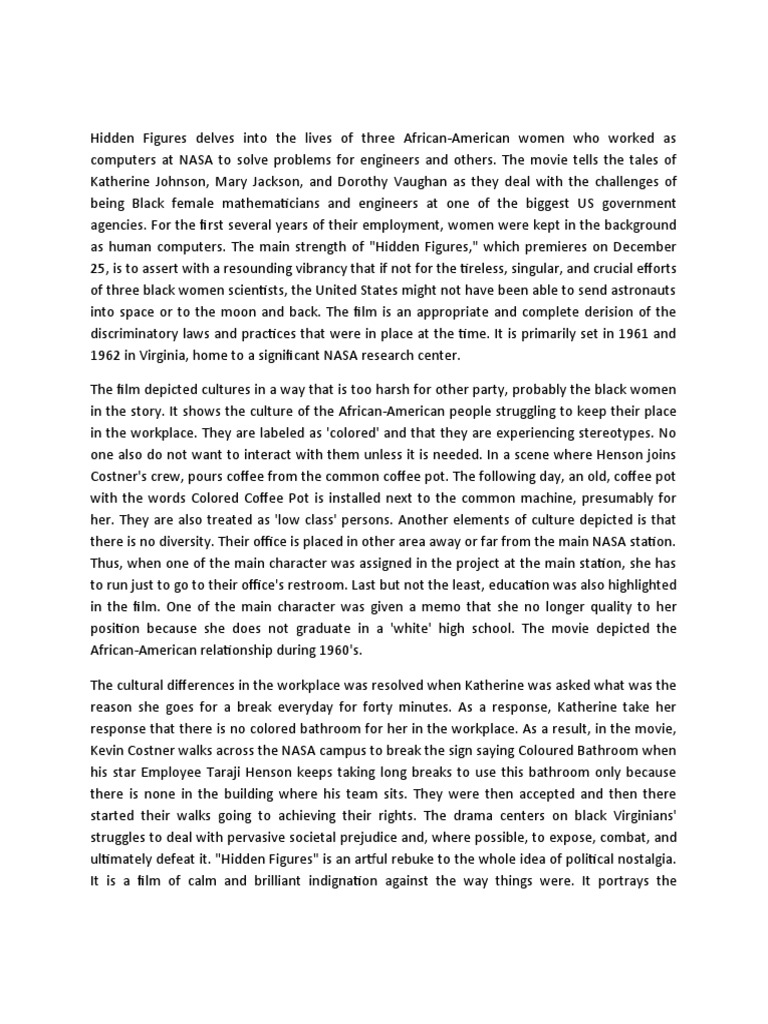 Hidden Figures delves into the lives of three African-American women who worked as computers at NASA to solve problems for engineers and others. The movie tells the tales of Katherine Johnson, Mary Jackson, and Dorothy Vaughan as they deal with the challenges of being Black female mathematicians and engineers at one of the biggest US government agencies. For the first several years of their employment, women were kept in the background as human computers. The main strength of "Hidden Figures," which premieres on December 25, is to assert with a resounding vibrancy that if not for the tireless, singular, and crucial efforts of three black women scientists, the United States might not have been able to send astronauts into space or to the moon and back. The film is an appropriate and complete derision of the discriminatory laws and practices that were in place at the time. It is primarily set in 1961 and 1962 in Virginia, home to a significant NASA research center.

The film depicted cultures in a way that is too harsh for other party, probably the black women in the story. It shows the culture of the African-American people struggling to keep their place in the workplace. They are labeled as 'colored' and that they are experiencing stereotypes. No one also do not want to interact with them unless it is needed. In a scene where Henson joins Costner's crew, pours coffee from the common coffee pot. The following day, an old, coffee pot with the words Colored Coffee Pot is installed next to the common machine, presumably for her. They are also treated as 'low class' persons. Another elements of culture depicted is that there is no diversity. Their office is placed in other area away or far from the main NASA station. Thus, when one of the main character was assigned in the project at the main station, she has to run just to go to their office's restroom. Last but not the least, education was also highlighted in the film. One of the main character was given a memo that she no longer quality to her position because she does not graduate in a 'white' high school. The movie depicted the African-American relationship during 1960's.

The cultural differences in the workplace was resolved when Katherine was asked what was the reason she goes for a break everyday for forty minutes. As a response, Katherine take her response that there is no colored bathroom for her in the workplace. As a result, in the movie, Kevin Costner walks across the NASA campus to break the sign saying Coloured Bathroom when his star Employee Taraji Henson keeps taking long breaks to use this bathroom only because there is none in the building where his team sits. They were then accepted and then there started their walks going to achieving their rights. The drama centers on black Virginians' struggles to deal with pervasive societal prejudice and, where possible, to expose, combat, and ultimately defeat it. "Hidden Figures" is an artful rebuke to the whole idea of political nostalgia. It is a film of calm and brilliant indignation against the way things were. It portrays the